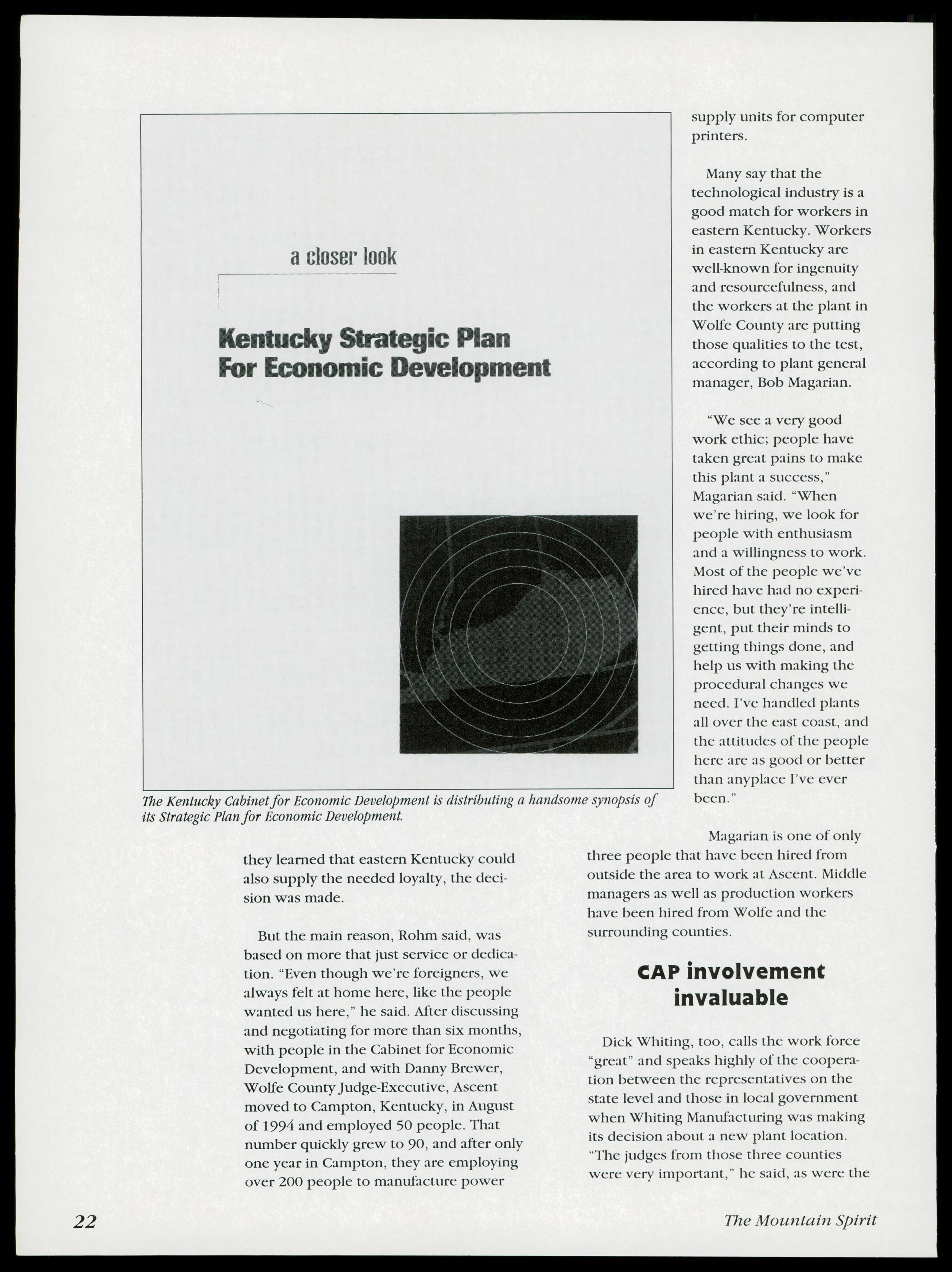 a closer look

Kentucky Strategic Plan For Economic Development

The Kentucky Cabinet for Economic Development is distributing a handsome synopsis of its Strategic Plan for Economic Development.

they learned that eastern Kentucky could also supply the needed loyalty, the decision was made.

But the main reason, Rohm said, was based on more that just service or dedication. "Even though we're foreigners, we always felt at home here, like the people wanted us here," he said. After discussing and negotiating for more than six months, with people in the Cabinet for Economic Development, and with Danny Brewer, Wolfe County Judge-Executive, Ascent moved to Campton, Kentucky, in August of 1994 and employed 50 people. That number quickly grew to 90, and after only one year in Campton, they are employing over 200 people to manufacture power supply units for computer printers.

Many say that the technological industry is a good match for workers in eastern Kentucky. Workers in eastern Kentucky are well-known for ingenuity and resourcefulness, and the workers at the plant in Wolfe County are putting those qualities to the test, according to plant general manager, Bob Magarian.

"We see a very good work ethic; people have taken great pains to make this plant a success," Magarian said. "When we're hiring, we look for people with enthusiasm and a willingness to work. Most of the people we've hired have had no experience, but they're intelligent, put their minds to getting things done, and help us with making the procedural changes we need. I've handled plants all over the east coast, and the attitudes of the people here are as good or better than anyplace I've ever been."

Magarian is one of only three people that have been hired from outside the area to work at Ascent. Middle managers as well as production workers have been hired from Wolfe and the surrounding counties.

CAP involvement invaluable

Dick Whiting, too, calls the work force "great" and speaks highly of the cooperation between the representatives on the state level and those in local government when Whiting Manufacturing was making its decision about a new plant location. "The judges from those three counties were very important," he said, as were the

22

The Mountain Spirit